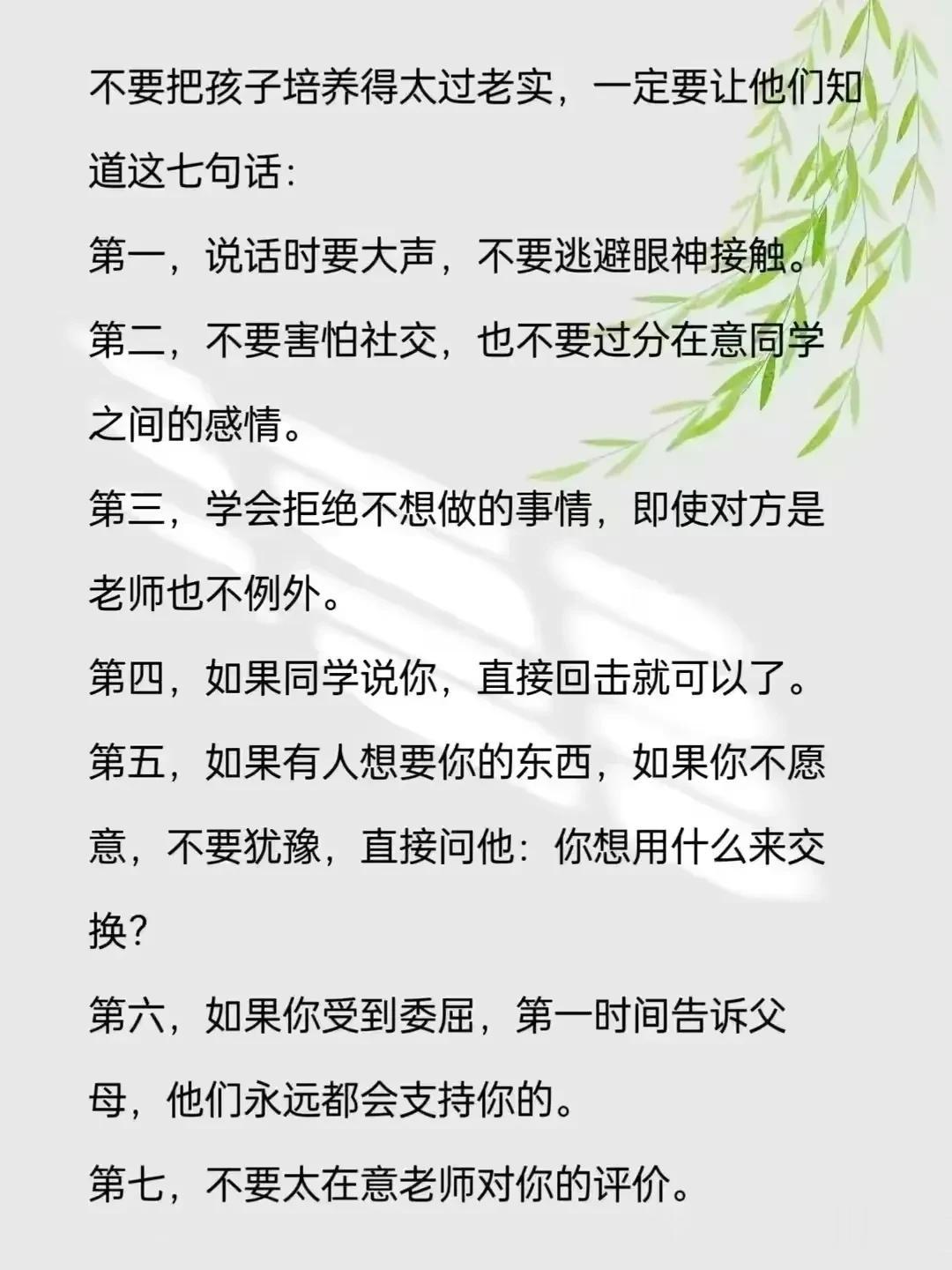 不要把孩子培养得太过老实，一定要让他们知道这七句话:

第一，说话时要大声，不要逃避眼神接触。

第二，不要害怕社交，也不要过分在意同学之间的感情。

第三，学会拒绝不想做的事情，即使对方是老师也不例外。

第四，如果同学说你，直接回击就可以了。

第五，如果有人想要你的东西，如果你不愿意，不要犹豫，直接问他：你想用什么来交换?

第六，如果你受到委屈，第一时间告诉父母，他们永远都会支持你的。

第七，不要太在意老师对你的评价。